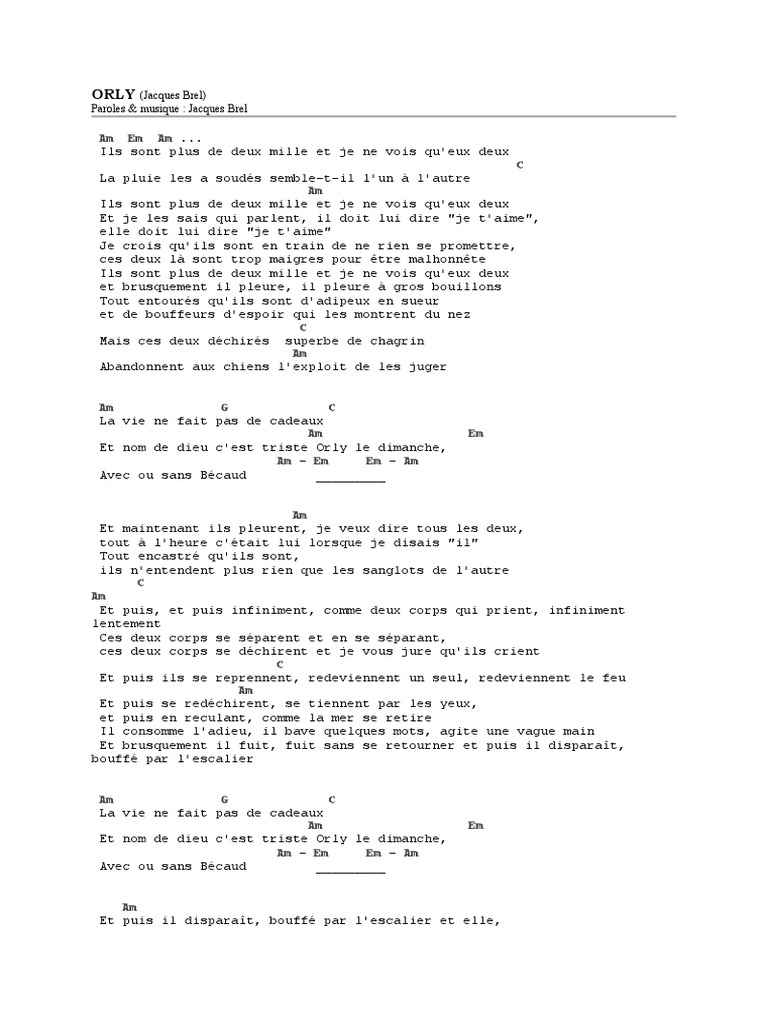 ORLY (Jacques Brel)
Paroles & musique : Jacques Brel

Am Em Am ...
Ils sont plus de deux mille et je ne vois qu'eux deux
C
La pluie les a soudés semble-t-il l'un à l'autre
Am
Ils sont plus de deux mille et je ne vois qu'eux deux
Et je les sais qui parlent, il doit lui dire "je t'aime",
elle doit lui dire "je t'aime"
Je crois qu'ils sont en train de ne rien se promettre,
ces deux là sont trop maigres pour être malhonnête
Ils sont plus de deux mille et je ne vois qu'eux deux
et brusquement il pleure, il pleure à gros bouillons
Tout entourés qu'ils sont d'adipeux en sueur
et de bouffeurs d'espoir qui les montrent du nez
C
Mais ces deux déchirés superbe de chagrin
Am
Abandonnent aux chiens l'exploit de les juger

Am G C
La vie ne fait pas de cadeaux
Am Em
Et nom de dieu c'est triste Orly le dimanche,
Am - Em Em - Am
Avec ou sans Bécaud _________

Am
Et maintenant ils pleurent, je veux dire tous les deux,
tout à l'heure c'était lui lorsque je disais "il"
Tout encastré qu'ils sont,
ils n'entendent plus rien que les sanglots de l'autre
C
Am
Et puis, et puis infiniment, comme deux corps qui prient, infiniment lentement
Ces deux corps se séparent et en se séparant,
ces deux corps se déchirent et je vous jure qu'ils crient
C
Et puis ils se reprennent, redeviennent un seul, redeviennent le feu
Am
Et puis se redéchirent, se tiennent par les yeux,
et puis en reculant, comme la mer se retire
Il consomme l'adieu, il bave quelques mots, agite une vague main
Et brusquement il fuit, fuit sans se retourner et puis il disparaît, bouffé par l'escalier

Am G C
La vie ne fait pas de cadeaux
Am Em
Et nom de dieu c'est triste Orly le dimanche,
Am - Em Em - Am
Avec ou sans Bécaud _________

Am
Et puis il disparaît, bouffé par l'escalier et elle,